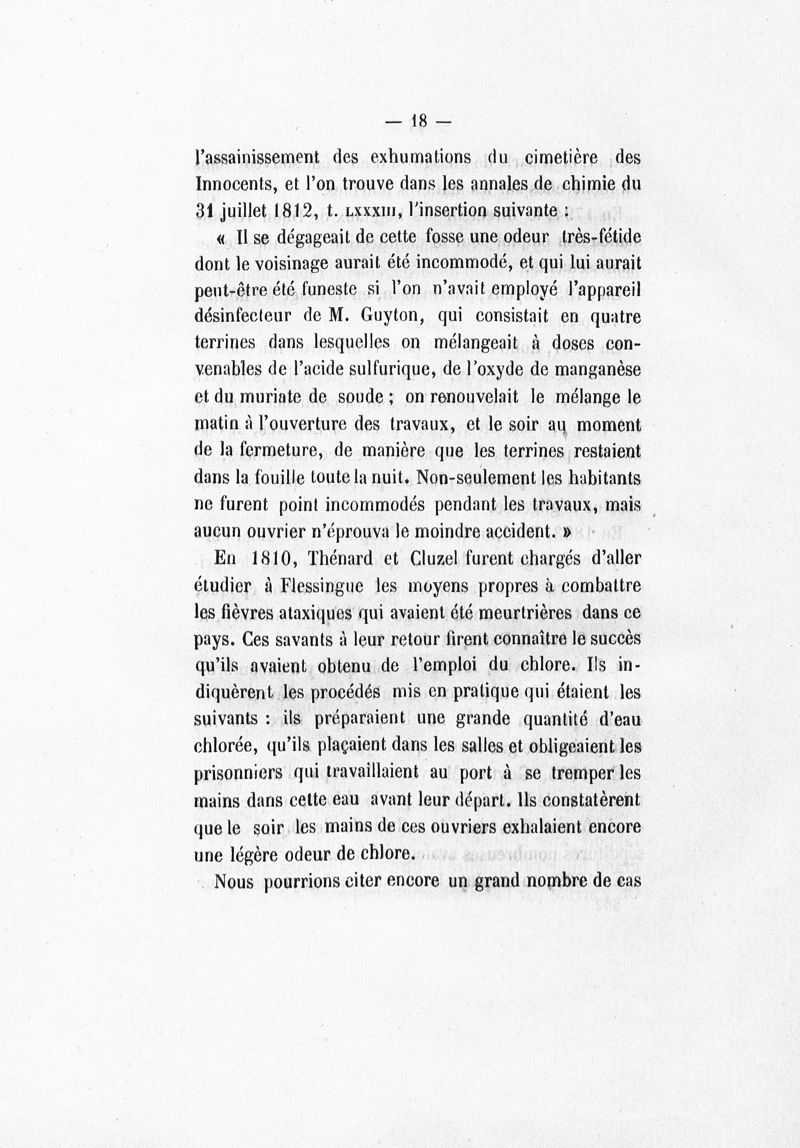 — 18 —

l'assainissement des exhumations du cimetière des Innocents, et l'on trouve dans les annales de chimie du 31 juillet 1812, t. LXXXIII, l'insertion suivante :

« Il se dégageait de cette fosse une odeur très-fétide dont le voisinage aurait été incommodé, et qui lui aurait peut-être été funeste si l'on n'avait employé l'appareil désinfecteur de M. Guyton, qui consistait en quatre terrines dans lesquelles on mélangeait à doses convenables de l'acide sulfurique, de l'oxyde de manganèse et du muriate de soude ; on renouvelait le mélange le matin à l'ouverture des travaux, et le soir au moment de la fermeture, de manière que les terrines restaient dans la fouille toute la nuit. Non-seulement les habitants ne furent point incommodés pendant les travaux, mais aucun ouvrier n'éprouva le moindre accident. »

En 1810, Thénard et Cluzel furent chargés d'aller étudier à Flessingue les moyens propres à combattre les fièvres ataxiques qui avaient été meurtrières dans ce pays. Ces savants à leur retour firent connaître le succès qu'ils avaient obtenu de l'emploi du chlore. Ils indiquèrent les procédés mis en pratique qui étaient les suivants : ils préparaient une grande quantité d'eau chlorée, qu'ils plaçaient dans les salles et obligeaient les prisonniers qui travaillaient au port à se tremper les mains dans cette eau avant leur départ. Ils constatèrent que le soir les mains de ces ouvriers exhalaient encore une légère odeur de chlore.

Nous pourrions citer encore un grand nombre de cas